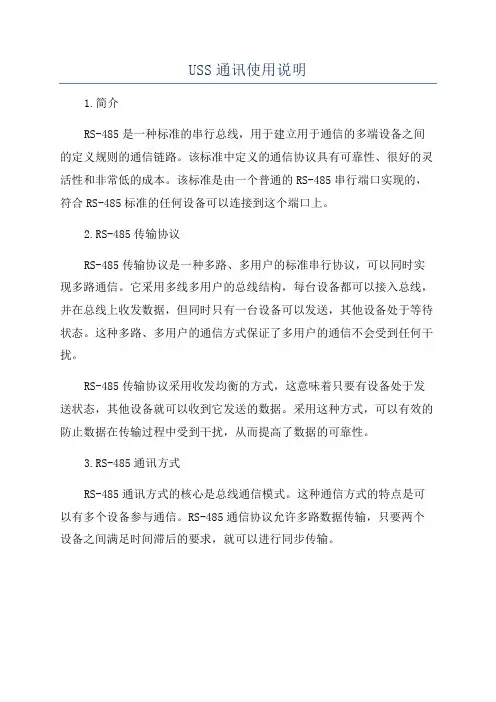 USS 通讯使用说明

1.简介

RS-485 是一种标准的串行总线，用于建立用于通信的多端设备之间的定义规则的通信链路。该标准中定义的通信协议具有可靠性、很好的灵活性和非常低的成本。该标准是由一个普通的 RS-485 串行端口实现的，符合 RS-485 标准的任何设备可以连接到这个端口上。

2.RS-485 传输协议

RS-485 传输协议是一种多路、多用户的标准串行协议，可以同时实现多路通信。它采用多线多用户的总线结构，每台设备都可以接入总线，并在总线上收发数据，但同时只有一台设备可以发送，其他设备处于等待状态。这种多路、多用户的通信方式保证了多用户的通信不会受到任何干扰。

RS-485 传输协议采用收发均衡的方式，这意味着只要有设备处于发送状态，其他设备就可以收到它发送的数据。采用这种方式，可以有效的防止数据在传输过程中受到干扰，从而提高了数据的可靠性。

3.RS-485 通讯方式

RS-485 通讯方式的核心是总线通信模式。这种通信方式的特点是可以有多个设备参与通信。RS-485 通信协议允许多路数据传输，只要两个设备之间满足时间滞后的要求，就可以进行同步传输。